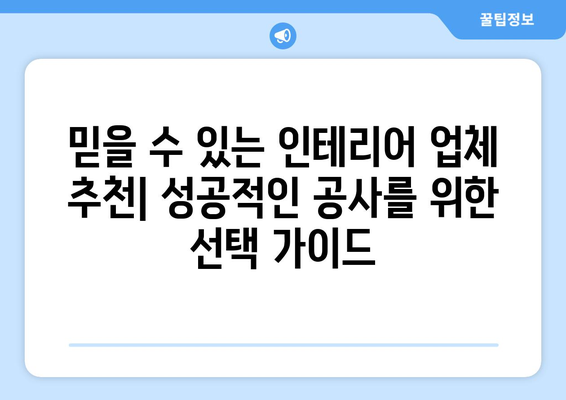 꿀팁정보

믿을 수 있는 인테리어 업체 추천| 성공적인 공사를 위한 선택 가이드